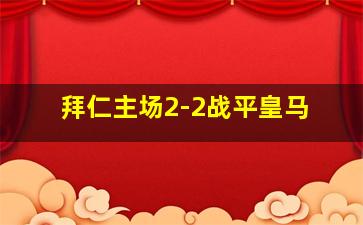 拜仁主场2-2战平皇马